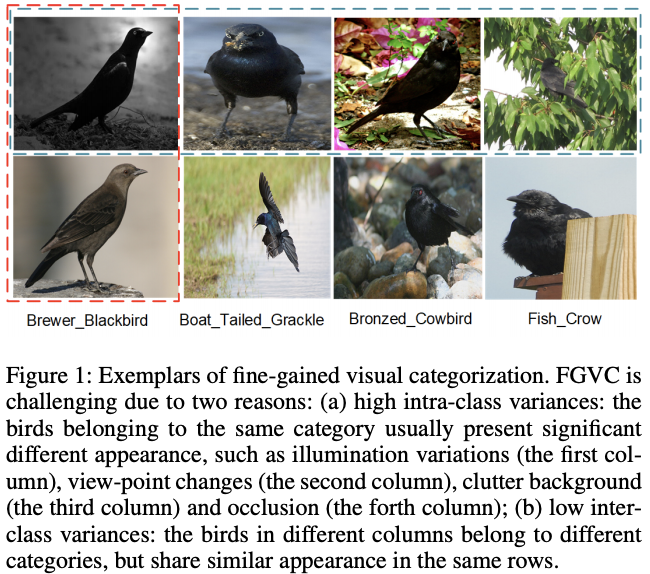 Brewer_Blackbird
Boat_Tailed_Grackle
Bronzed_Cowbird
Fish_Crow

Figure 1: Exemplars of fine-gained visual categorization. FGVC is challenging due to two reasons: (a) high intra-class variances: the birds belonging to the same category usually present significant different appearance, such as illumination variations (the first column), view-point changes (the second column), clutter background (the third column) and occlusion (the forth column); (b) low inter-class variances: the birds in different columns belong to different categories, but share similar appearance in the same rows.